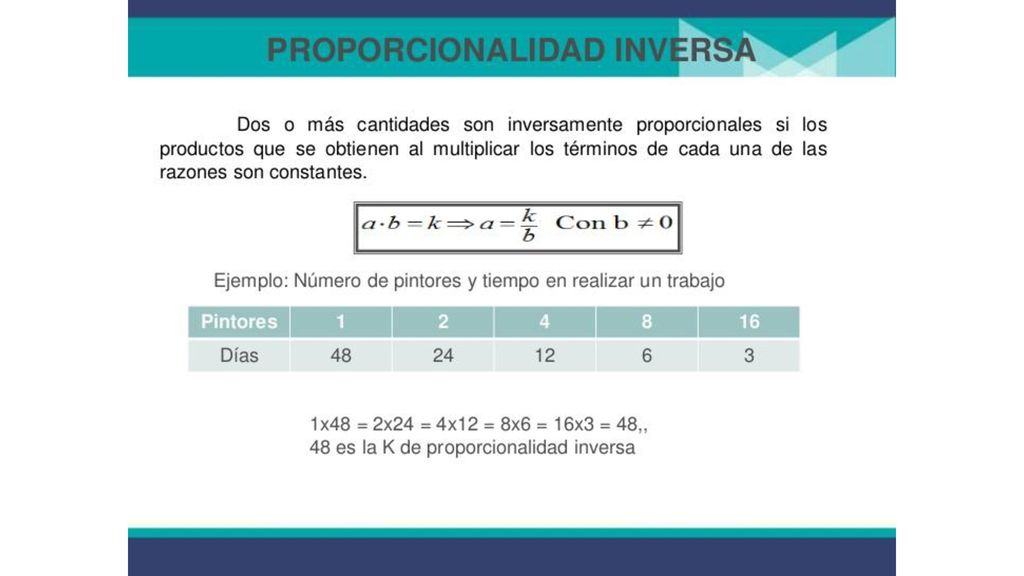 PROPORCIONALIDAD INVERSA

Dos o más cantidades son inversamente proporcionales si los productos que se obtienen al multiplicar los términos de cada una de las razones son constantes.

$a \cdot b = k \Rightarrow a = \frac{k}{b}$ Con b $\neq 0$

Ejemplo: Número de pintores y tiempo en realizar un trabajo

| Pintores | 1 | 2 | 4 | 8 | 16 |
|---|---|---|---|---|---|
| Días | 48 | 24 | 12 | 6 | 3 |

1x48 = 2x24 = 4x12 = 8x6 = 16x3 = 48,,
48 es la K de proporcionalidad inversa